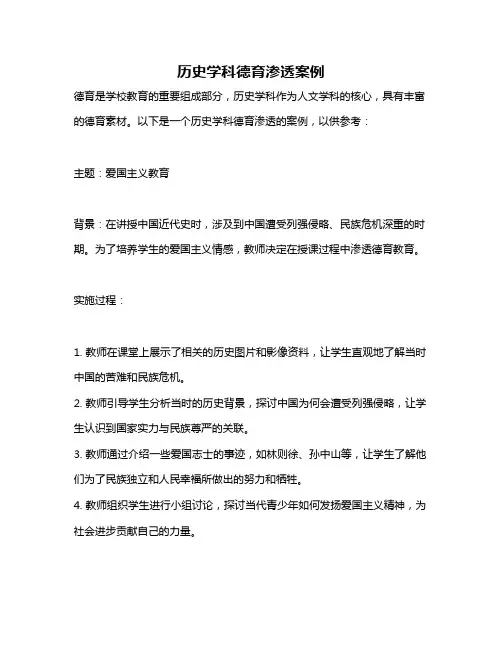 历史学科德育渗透案例

德育是学校教育的重要组成部分，历史学科作为人文学科的核心，具有丰富的德育素材。以下是一个历史学科德育渗透的案例，以供参考：

主题：爱国主义教育

背景：在讲授中国近代史时，涉及到中国遭受列强侵略、民族危机深重的时期。为了培养学生的爱国主义情感，教师决定在授课过程中渗透德育教育。

实施过程：

1. 教师在课堂上展示了相关的历史图片和影像资料，让学生直观地了解当时中国的苦难和民族危机。

2. 教师引导学生分析当时的历史背景，探讨中国为何会遭受列强侵略，让学生认识到国家实力与民族尊严的关联。

3. 教师通过介绍一些爱国志士的事迹，如林则徐、孙中山等，让学生了解他们为了民族独立和人民幸福所做出的努力和牺牲。

4. 教师组织学生进行小组讨论，探讨当代青少年如何发扬爱国主义精神，为社会进步贡献自己的力量。